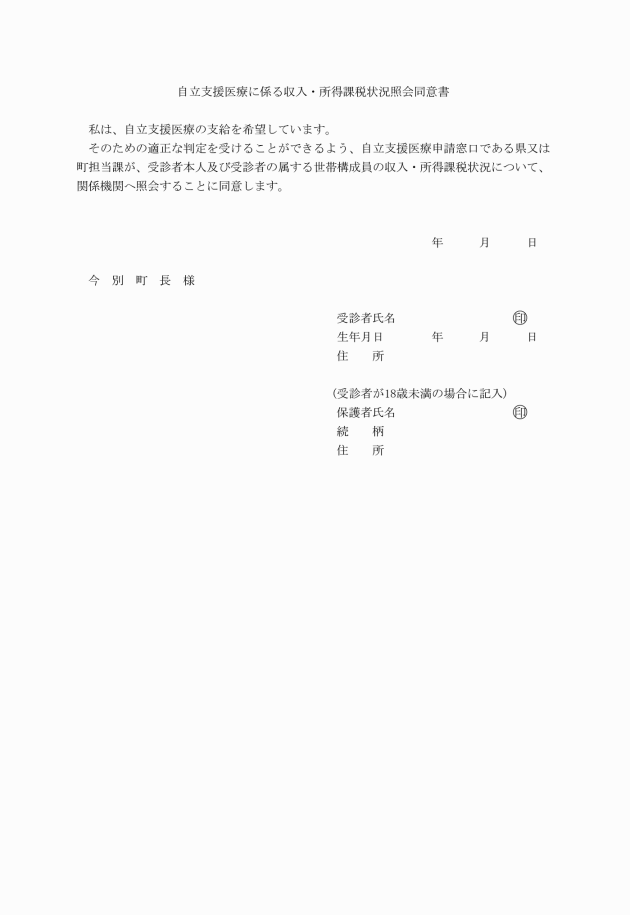 自立支援医療に係る収入・所得課税状況照会同意書

私は、自立支援医療の支給を希望しています。

そのための適正な判定を受けることができるよう、自立支援医療申請窓口である県又は町担当課が、受診者本人及び受診者の属する世帯構成員の収入・所得課税状況について、関係機関へ照会することに同意します。

年　月　日

今　別　町　長　様

受診者氏名　㊞
生年月日　年　月　日
住　所

（受診者が18歳未満の場合に記入）
保護者氏名　㊞
続　柄
住　所